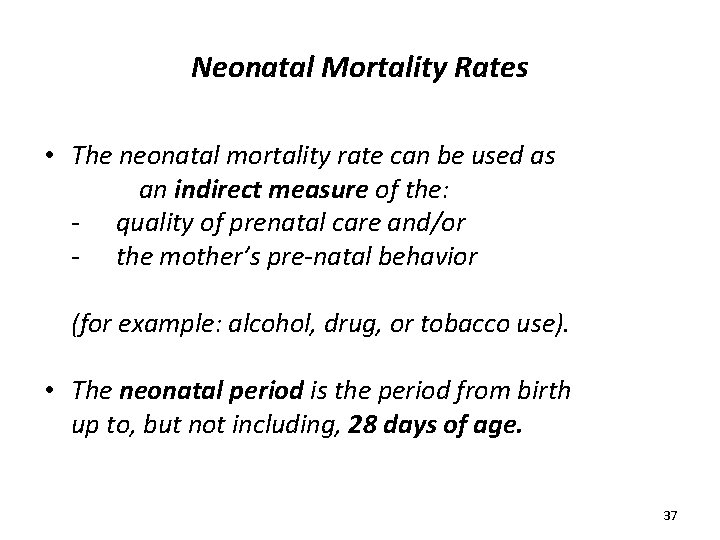 Neonatal Mortality Rates

• The neonatal mortality rate can be used as an indirect measure of the:
- quality of prenatal care and/or
- the mother's pre-natal behavior

(for example: alcohol, drug, or tobacco use).

• The neonatal period is the period from birth up to, but not including, 28 days of age.

37